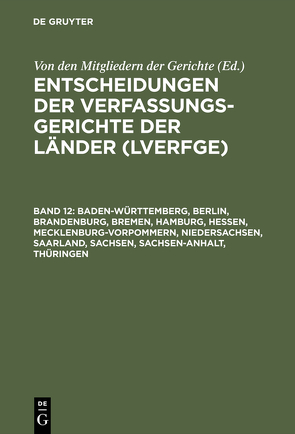 DE GRUYTER

Von den Mitgliedern der Gerichte (Ed.)

ENTSCHEIDUNGEN DER VERFASSUNGSGERICHTE DER LÄNDER (LVERFGE)

BAND 12: BADEN-WÜRTTEMBERG, BERLIN, BRANDENBURG, BREMEN, HAMBURG, HESSEN, MECKLENBURG-VORPOMMERN, NIEDERSACHSEN, SAARLAND, SACHSEN, SACHSEN-ANHALT, THÜRINGEN

DE G